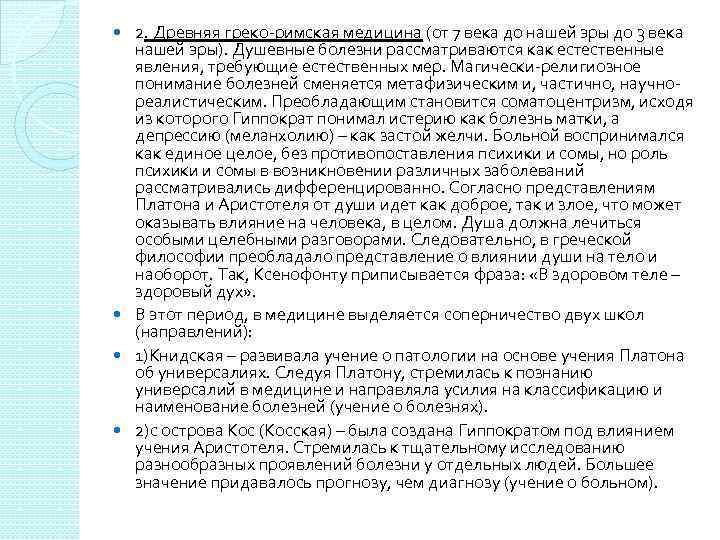 2. Древняя греко-римская медицина (от 7 века до нашей эры до 3 века нашей эры). Душевные болезни рассматриваются как естественные явления, требующие естественных мер. Магически-религиозное понимание болезней сменяется метафизическим и, частично, научно-реалистическим. Преобладающим становится соматоцентризм, исходя из которого Гиппократ понимал истерию как болезнь матки, а депрессию (меланхолию) – как застой желчи. Больной воспринимался как единое целое, без противопоставления психики и сомы, но роль психики и сомы в возникновении различных заболеваний рассматривались дифференцированно. Согласно представлениям Платона и Аристотеля от души идет как доброе, так и злое, что может оказывать влияние на человека, в целом. Душа должна лечиться особыми целебными разговорами. Следовательно, в греческой философии преобладало представление о влиянии души на тело и наоборот. Так, Ксенофонту приписывается фраза: «В здоровом теле – здоровый дух».

В этот период, в медицине выделяется соперничество двух школ (направлений):

1)Книдская – развивала учение о патологии на основе учения Платона об универсалиях. Следуя Платону, стремилась к познанию универсалий в медицине и направляла усилия на классификацию и наименование болезней (учение о болезнях).

2)с острова Кос (Косская) – была создана Гиппократом под влиянием учения Аристотеля. Стремилась к тщательному исследованию разнообразных проявлений болезни у отдельных людей. Большее значение придавалось прогнозу, чем диагнозу (учение о больном).